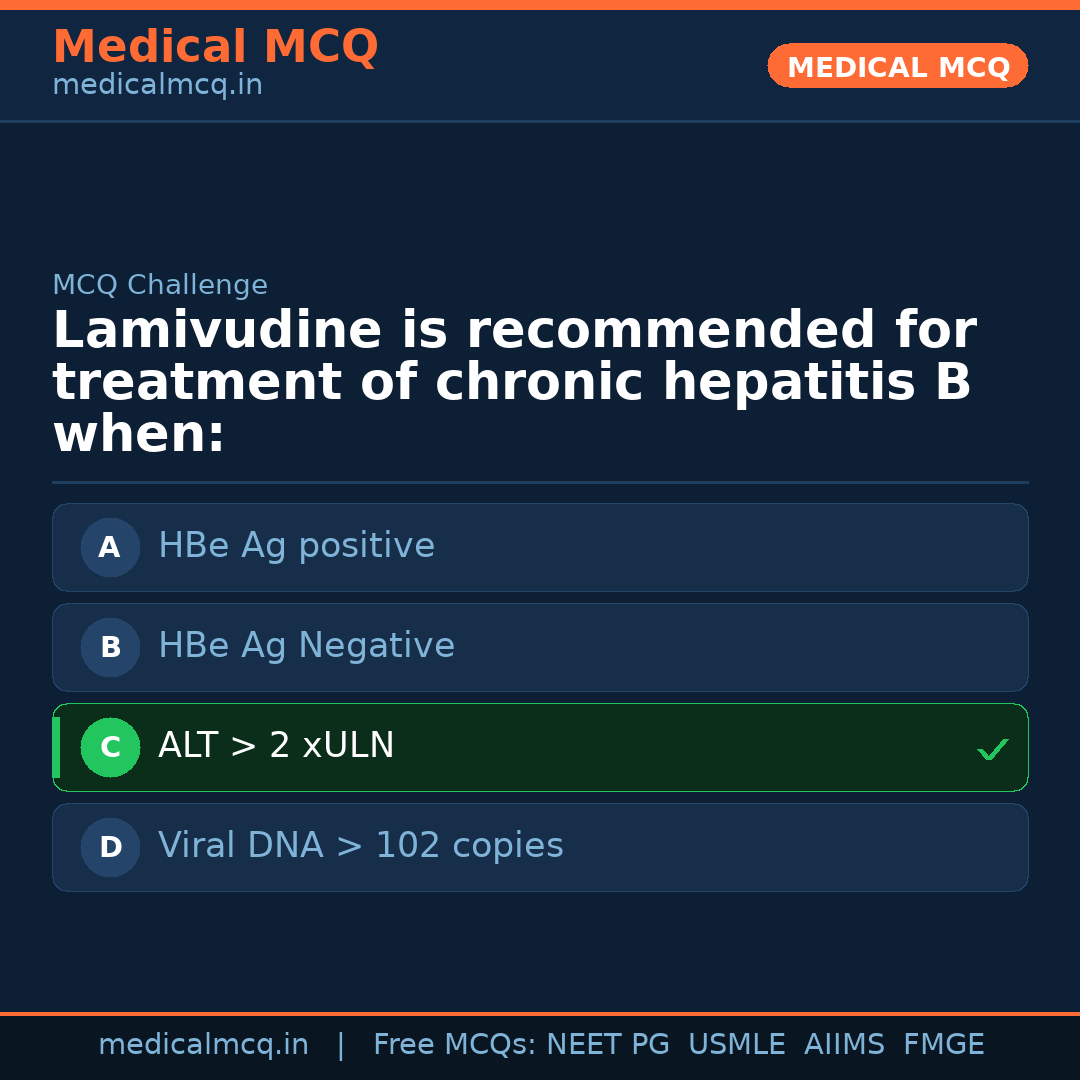 Medical MCQ
medicalmcq.in

MEDICAL MCQ

MCQ Challenge

Lamivudine is recommended for treatment of chronic hepatitis B when:

A HBe Ag positive

B HBe Ag Negative

C ALT > 2 xULN ✓

D Viral DNA > 102 copies

medicalmcq.in | Free MCQs: NEET PG USMLE AIIMS FMGE